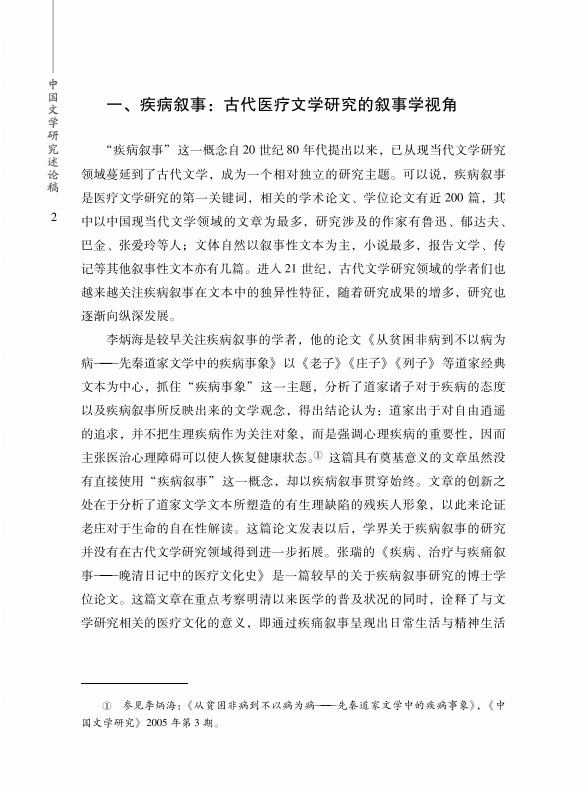 中国文学研究述论稿

2

一、疾病叙事：古代医疗文学研究的叙事学视角

“疾病叙事”这一概念自20世纪80年代提出以来，已从现当代文学研究领域蔓延到了古代文学，成为一个相对独立的研究主题。可以说，疾病叙事是医疗文学研究的第一关键词，相关的学术论文、学位论文有近200篇，其中以中国现当代文学领域的文章为最多，研究涉及的作家有鲁迅、郁达夫、巴金、张爱玲等人；文体自然以叙事性文本为主，小说最多，报告文学、传记等其他叙事性文本亦有几篇。进入21世纪，古代文学研究领域的学者们也越来越关注疾病叙事在文本中的独异性特征，随着研究成果的增多，研究也逐渐向纵深发展。

李炳海是较早关注疾病叙事的学者，他的论文《从贫困非病到不以病为病——先秦道家文学中的疾病事象》以《老子》《庄子》《列子》等道家经典文本为中心，抓住“疾病事象”这一主题，分析了道家诸子对于疾病的态度以及疾病叙事所反映出来的文学观念，得出结论认为：道家出于对自由逍遥的追求，并不把生理疾病作为关注对象，而是强调心理疾病的重要性，因而主张医治心理障碍可以使人恢复健康状态。① 这篇具有奠基意义的文章虽然没有直接使用“疾病叙事”这一概念，却以疾病叙事贯穿始终。文章的创新之处在于分析了道家文学文本所塑造的有生理缺陷的残疾人形象，以此来论证老庄对于生命的自在性解读。这篇论文发表以后，学界关于疾病叙事的研究并没有在古代文学研究领域得到进一步拓展。张瑞的《疾病、治疗与疾痛叙事——晚清日记中的医疗文化史》是一篇较早的关于疾病叙事研究的博士学位论文。这篇文章在重点考察明清以来医学的普及状况的同时，诠释了与文学研究相关的医疗文化的意义，即通过疾痛叙事呈现出日常生活与精神生活

① 参见李炳海：《从贫困非病到不以病为病——先秦道家文学中的疾病事象》，《中国文学研究》2005年第3期。